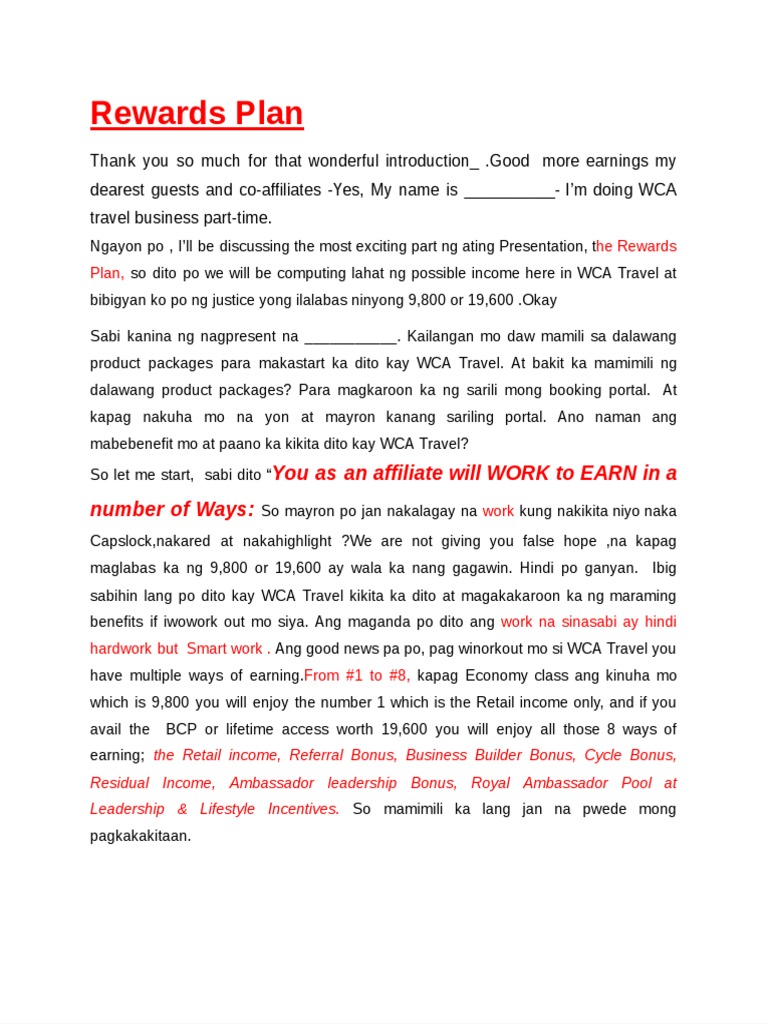 Rewards Plan

Thank you so much for that wonderful introduction_ .Good more earnings my dearest guests and co-affiliates -Yes, My name is __________- I'm doing WCA travel business part-time.

Ngayon po , I'll be discussing the most exciting part ng ating Presentation, the Rewards Plan, so dito po we will be computing lahat ng possible income here in WCA Travel at bibigyan ko po ng justice yong ilalabas ninyong 9,800 or 19,600 .Okay

Sabi kanina ng nagpresent na ___________. Kailangan mo daw mamili sa dalawang product packages para makastart ka dito kay WCA Travel. At bakit ka mamimili ng dalawang product packages? Para magkaroon ka ng sarili mong booking portal. At kapag nakuha mo na yon at mayron kanang sariling portal. Ano naman ang mabebenefit mo at paano ka kikita dito kay WCA Travel?

So let me start, sabi dito "You as an affiliate will WORK to EARN in a number of Ways: So mayron po jan nakalagay na work kung nakikita niyo naka Capslock,nakared at nakahighlight ?We are not giving you false hope ,na kapag maglabas ka ng 9,800 or 19,600 ay wala ka nang gagawin. Hindi po ganyan. Ibig sabihin lang po dito kay WCA Travel kikita ka dito at magakakaroon ka ng maraming benefits if iwowork out mo siya. Ang maganda po dito ang work na sinasabi ay hindi hardwork but Smart work . Ang good news pa po, pag winorkout mo si WCA Travel you have multiple ways of earning.From #1 to #8, kapag Economy class ang kinuha mo which is 9,800 you will enjoy the number 1 which is the Retail income only, and if you avail the BCP or lifetime access worth 19,600 you will enjoy all those 8 ways of earning; the Retail income, Referral Bonus, Business Builder Bonus, Cycle Bonus, Residual Income, Ambassador leadership Bonus, Royal Ambassador Pool at Leadership & Lifestyle Incentives. So mamimili ka lang jan na pwede mong pagkakakitaan.